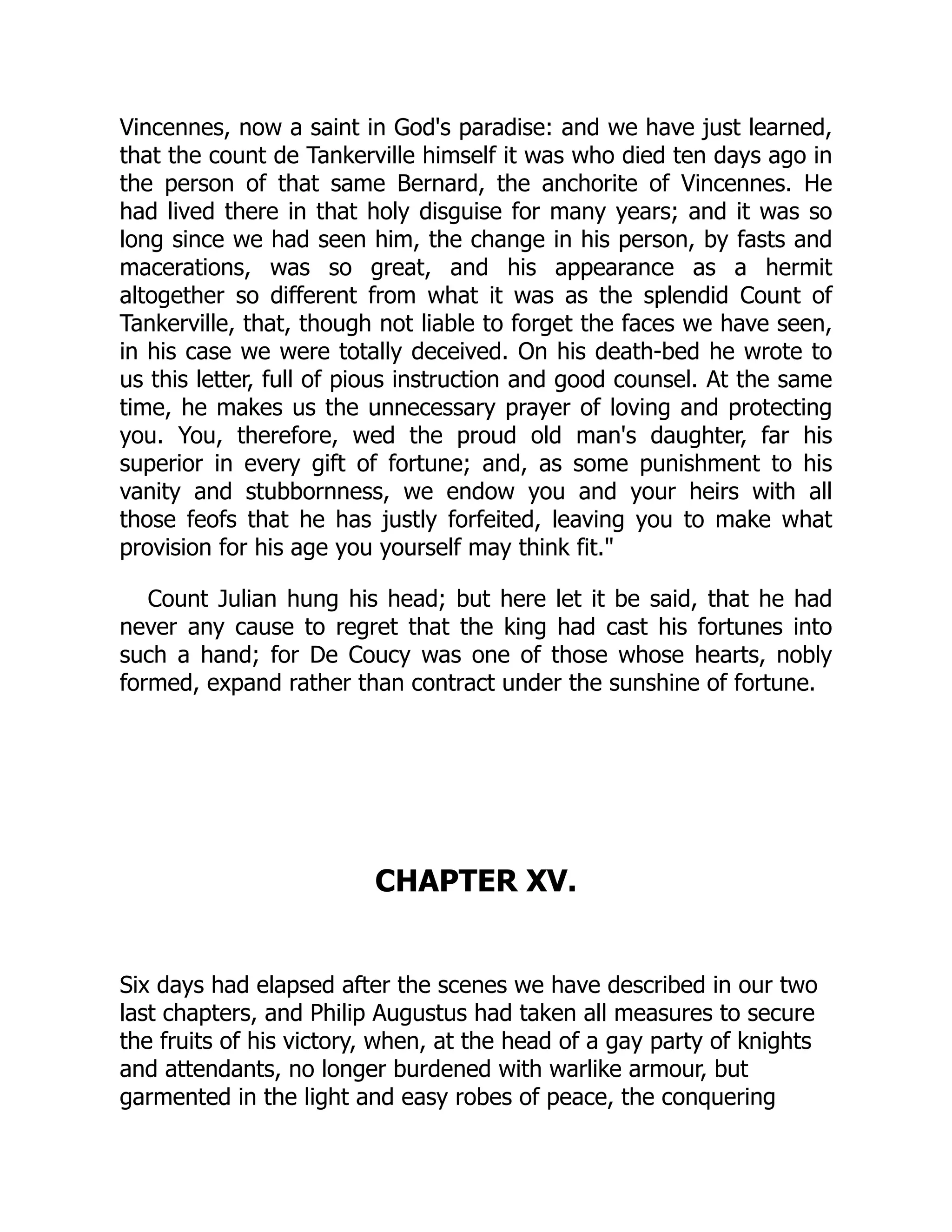 Vincennes, now a saint in God's paradise: and we have just learned, that the count de Tankerville himself it was who died ten days ago in the person of that same Bernard, the anchorite of Vincennes. He had lived there in that holy disguise for many years; and it was so long since we had seen him, the change in his person, by fasts and macerations, was so great, and his appearance as a hermit altogether so different from what it was as the splendid Count of Tankerville, that, though not liable to forget the faces we have seen, in his case we were totally deceived. On his death-bed he wrote to us this letter, full of pious instruction and good counsel. At the same time, he makes us the unnecessary prayer of loving and protecting you. You, therefore, wed the proud old man's daughter, far his superior in every gift of fortune; and, as some punishment to his vanity and stubbornness, we endow you and your heirs with all those feofs that he has justly forfeited, leaving you to make what provision for his age you yourself may think fit."

Count Julian hung his head; but here let it be said, that he had never any cause to regret that the king had cast his fortunes into such a hand; for De Coucy was one of those whose hearts, nobly formed, expand rather than contract under the sunshine of fortune.

CHAPTER XV.

Six days had elapsed after the scenes we have described in our two last chapters, and Philip Augustus had taken all measures to secure the fruits of his victory, when, at the head of a gay party of knights and attendants, no longer burdened with warlike armour, but garmented in the light and easy robes of peace, the conquering